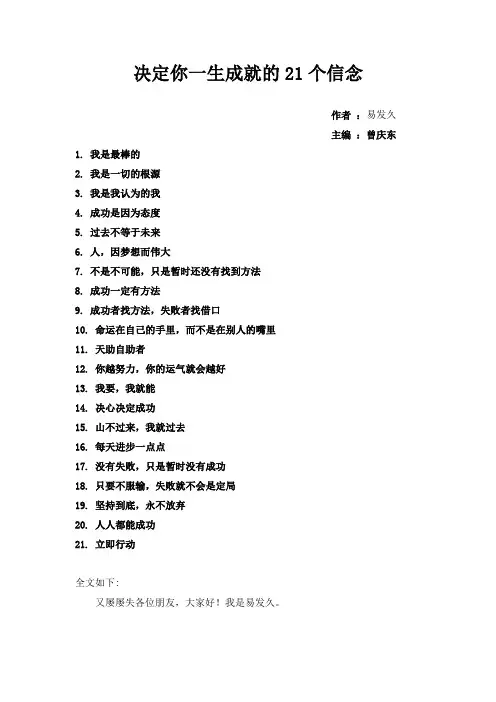 决定你一生成就的 21 个信念

作者 ： 易发久

主编 ： 曾庆东

1. 我是最棒的
2. 我是一切的根源
3. 我是我认为的我
4. 成功是因为态度
5. 过去不等于未来
6. 人，因梦想而伟大
7. 不是不可能，只是暂时还没有找到方法
8. 成功一定有方法
9. 成功者找方法，失败者找借口
10. 命运在自己的手里，而不是在别人的嘴里
11. 天助自助者
12. 你越努力，你的运气就会越好
13. 我要，我就能
14. 决心决定成功
15. 山不过来，我就过去
16. 每天进步一点点
17. 没有失败，只是暂时没有成功
18. 只要不服输，失败就不会是定局
19. 坚持到底，永不放弃
20. 人人都能成功
21. 立即行动

全文如下：

又屡屡失各位朋友，大家好！我是易发久。